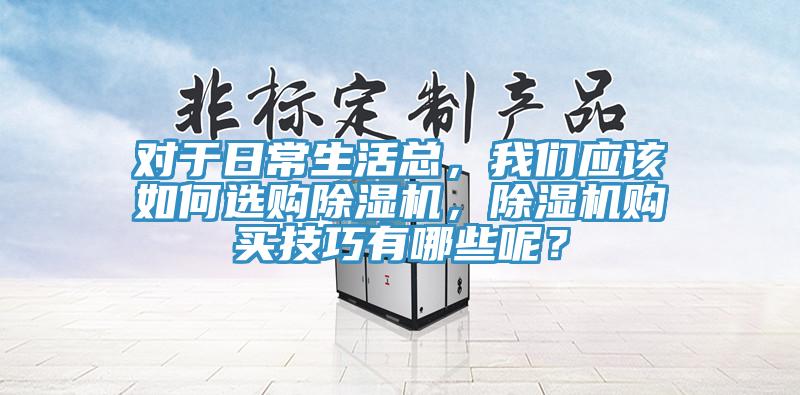 非标定制产品

对于日常生活总，我们应该如何选购除湿机，除湿机购买技巧有哪些呢？